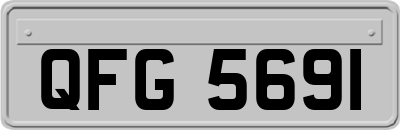 QFG 5691